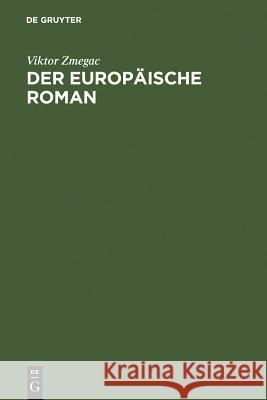 DE GRUYTER

Viktor Zmegac
DER EUROPÄISCHE ROMAN

DE
G

Kraina Książek